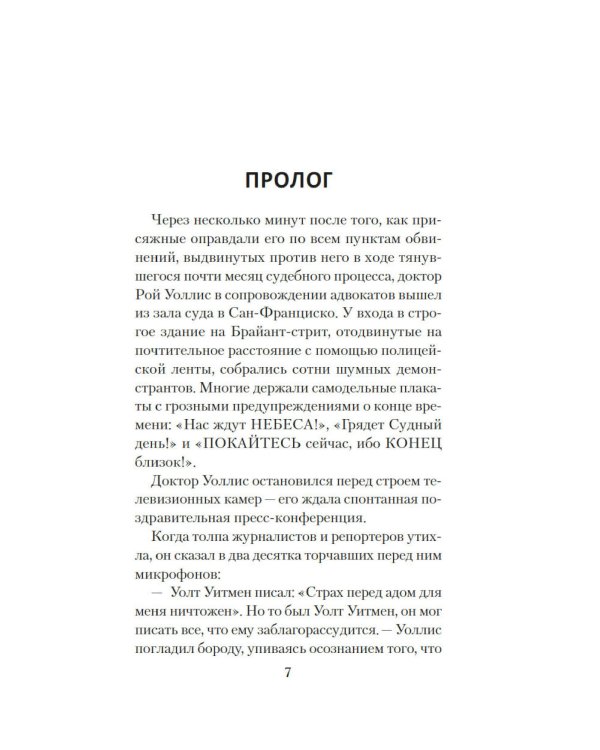 ПРОЛОГ

Через несколько минут после того, как присяжные оправдали его по всем пунктам обвинений, выдвинутых против него в ходе тянувшегося почти месяц судебного процесса, доктор Рой Уоллис в сопровождении адвокатов вышел из зала суда в Сан-Франциско. У входа в строгое здание на Брайант-стрит, отодвинутые на почтительное расстояние с помощью полицейской ленты, собрались сотни шумных демонстрантов. Многие держали самодельные плакаты с грозными предупреждениями о конце времени: «Нас ждут НЕБЕСА!», «Грядет Судный день!» и «ПОКАЙТЕСЬ сейчас, ибо КОНЕЦ близок!».

Доктор Уоллис остановился перед строем телевизионных камер — его ждала спонтанная поздравительная пресс-конференция.

Когда толпа журналистов и репортеров утихла, он сказал в два десятка торчавших перед ним микрофонов:

— Уолт Уитмен писал: «Страх перед адом для меня ничтожен». Но то был Уолт Уитмен, он мог писать все, что ему заблагорассудится. — Уоллис погладил бороду, упиваясь осознанием того, что

7